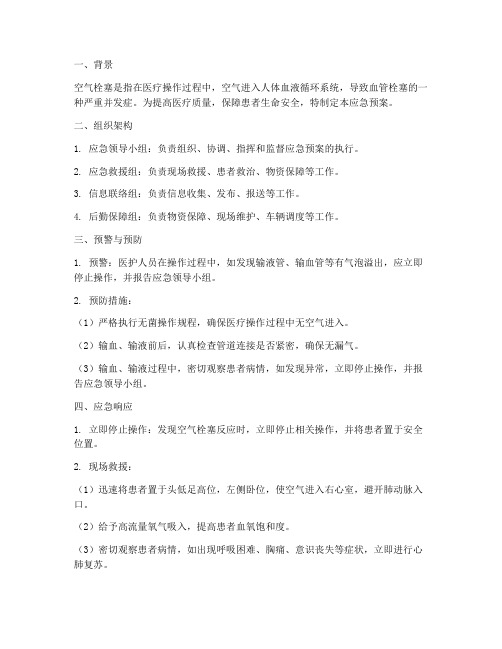 一、背景

空气栓塞是指在医疗操作过程中，空气进入人体血液循环系统，导致血管栓塞的一种严重并发症。为提高医疗质量，保障患者生命安全，特制定本应急预案。

二、组织架构

1. 应急领导小组：负责组织、协调、指挥和监督应急预案的执行。

2. 应急救援组：负责现场救援、患者救治、物资保障等工作。

3. 信息联络组：负责信息收集、发布、报送等工作。

4. 后勤保障组：负责物资保障、现场维护、车辆调度等工作。

三、预警与预防

1. 预警：医护人员在操作过程中，如发现输液管、输血管等有气泡溢出，应立即停止操作，并报告应急领导小组。

2. 预防措施：

（1）严格执行无菌操作规程，确保医疗操作过程中无空气进入。

（2）输血、输液前后，认真检查管道连接是否紧密，确保无漏气。

（3）输血、输液过程中，密切观察患者病情，如发现异常，立即停止操作，并报告应急领导小组。

四、应急响应

1. 立即停止操作：发现空气栓塞反应时，立即停止相关操作，并将患者置于安全位置。

2. 现场救援：

（1）迅速将患者置于头低足高位，左侧卧位，使空气进入右心室，避开肺动脉入口。

（2）给予高流量氧气吸入，提高患者血氧饱和度。

（3）密切观察患者病情，如出现呼吸困难、胸痛、意识丧失等症状，立即进行心肺复苏。